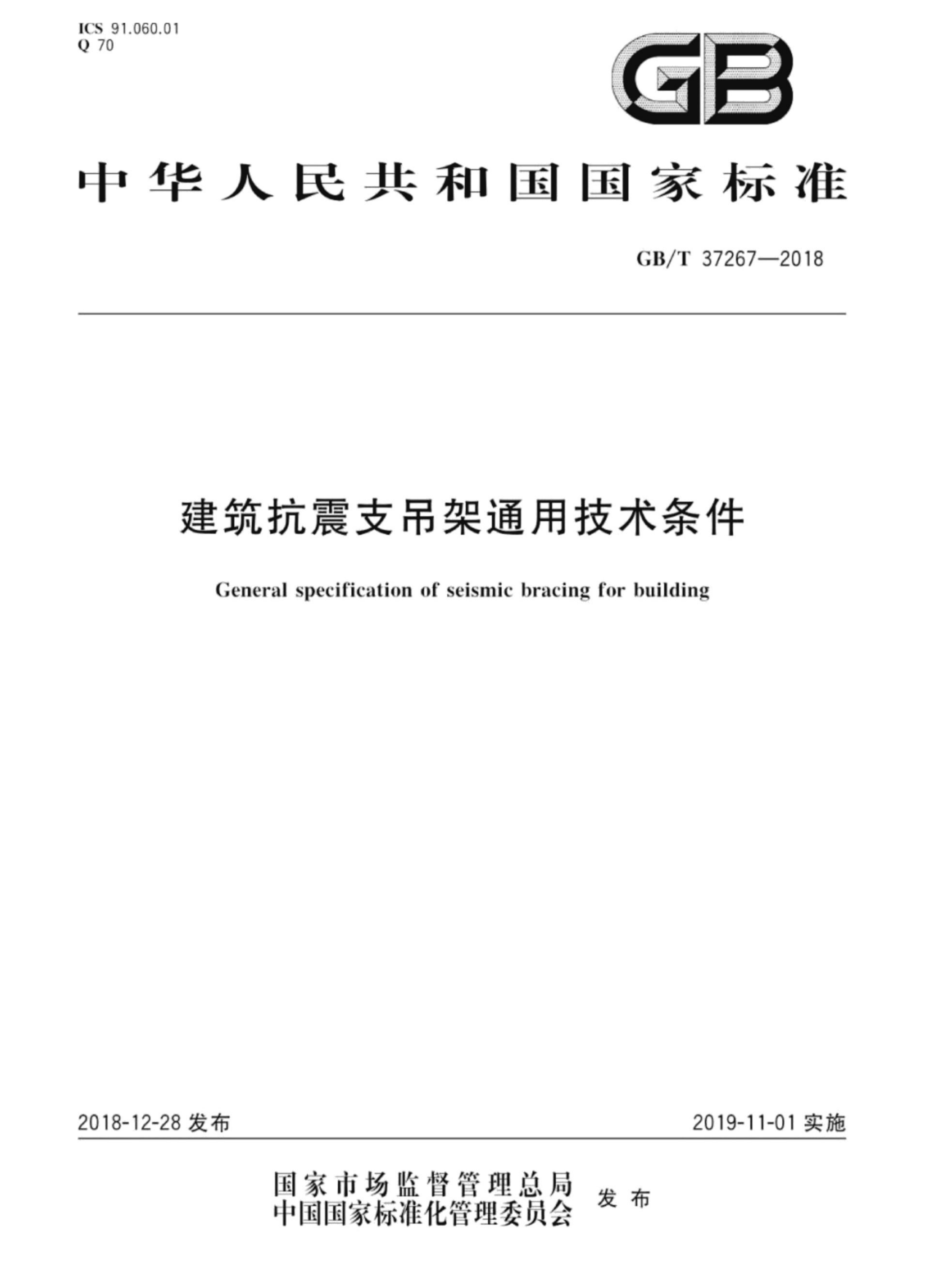 ICS 91.060.01
Q 70

GB

中华人民共和国国家标准

GB/T 37267—2018

建筑抗震支吊架通用技术条件

General specification of seismic bracing for building

2018-12-28发布 2019-11-01实施

国家市场监督管理总局
中国国家标准化管理委员会 发布